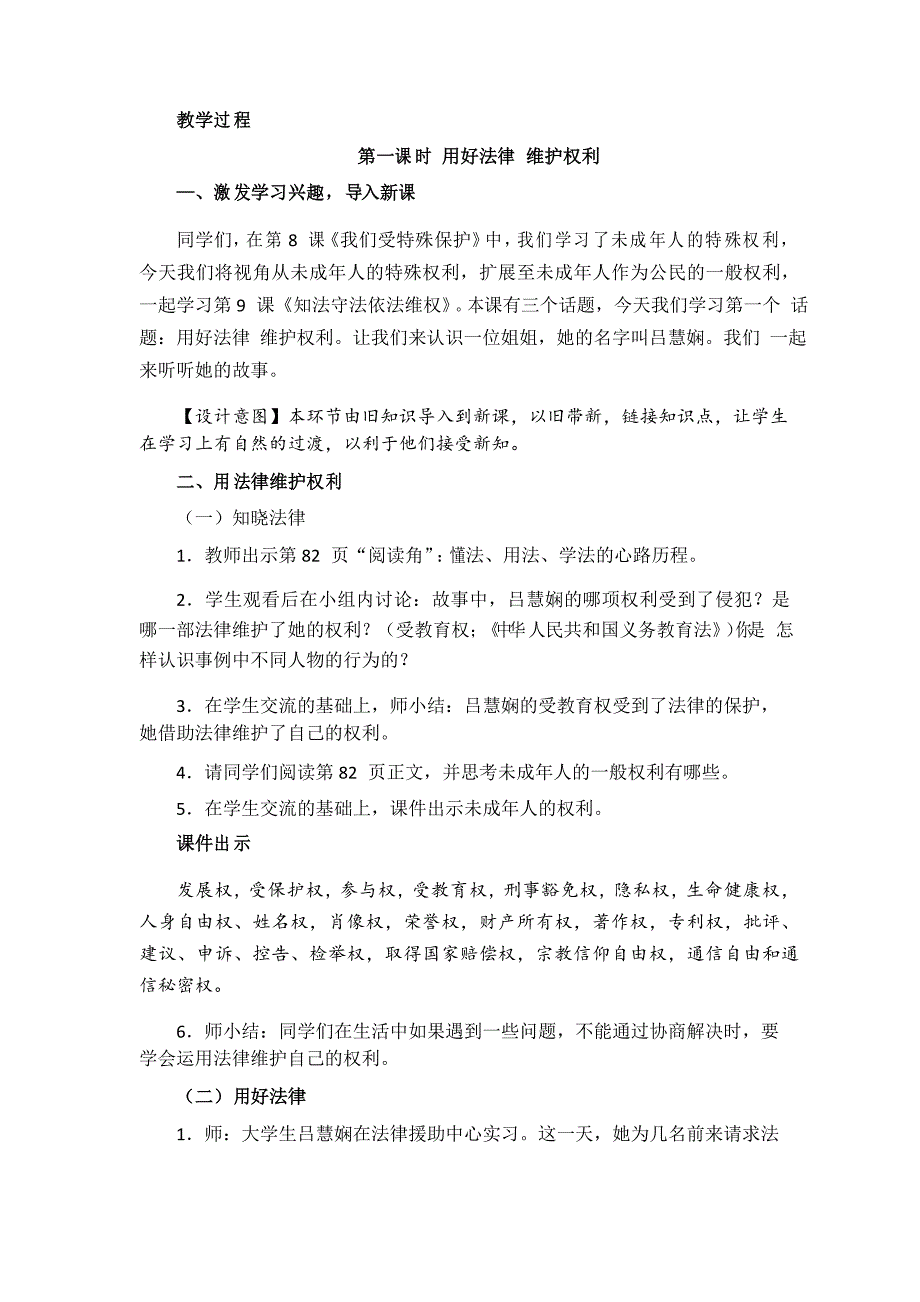 教学过程

第一课时 用好法律 维护权利

一、激发学习兴趣，导入新课

同学们，在第 8 课《我们受特殊保护》中，我们学习了未成年人的特殊权利，今天我们将视角从未成年人的特殊权利，扩展至未成年人作为公民的一般权利，一起学习第 9 课《知法守法依法维权》。本课有三个话题，今天我们学习第一个 话题：用好法律 维护权利。让我们来认识一位姐姐，她的名字叫吕慧娴。我们 一起来听听她的故事。

【设计意图】本环节由旧知识导入到新课，以旧带新，链接知识点，让学生在学习上有自然的过渡，以利于他们接受新知。

二、用法律维护权利

（一）知晓法律

1．教师出示第 82 页“阅读角”：懂法、用法、学法的心路历程。

2．学生观看后在小组内讨论：故事中，吕慧娴的哪项权利受到了侵犯？是哪一部法律维护了她的权利？（受教育权；《中华人民共和国义务教育法》）你是 怎样认识事例中不同人物的行为的？

3．在学生交流的基础上，师小结：吕慧娴的受教育权受到了法律的保护，她借助法律维护了自己的权利。

4．请同学们阅读第 82 页正文，并思考未成年人的一般权利有哪些。

5．在学生交流的基础上，课件出示未成年人的权利。

课件出示

发展权，受保护权，参与权，受教育权，刑事豁免权，隐私权，生命健康权，人身自由权、姓名权，肖像权，荣誉权，财产所有权，著作权，专利权，批评、建议、申诉、控告、检举权，取得国家赔偿权，宗教信仰自由权，通信自由和通信秘密权。

6．师小结：同学们在生活中如果遇到一些问题，不能通过协商解决时，要学会运用法律维护自己的权利。

（二）用好法律

1．师：大学生吕慧娴在法律援助中心实习。这一天，她为几名前来请求法